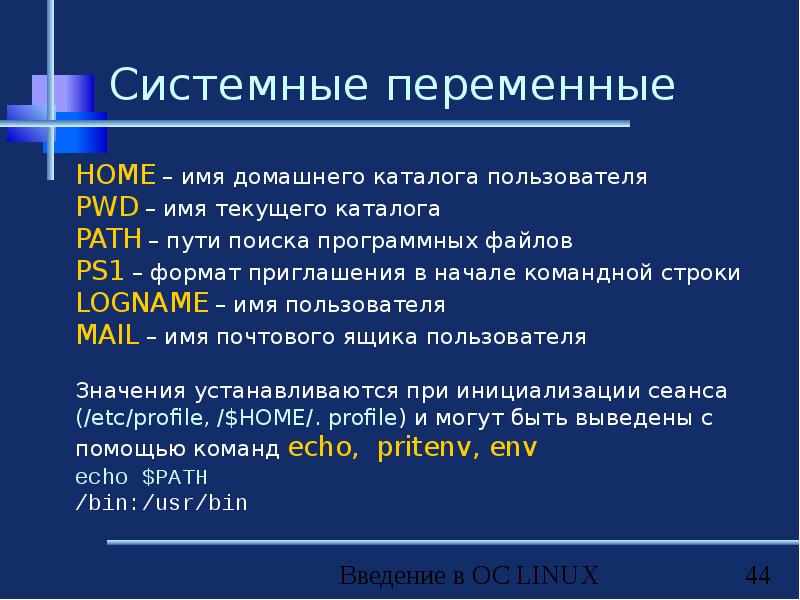 Системные переменные

HOME – имя домашнего каталога пользователя
PWD – имя текущего каталога
PATH – пути поиска программных файлов
PS1 – формат приглашения в начале командной строки
LOGNAME – имя пользователя
MAIL – имя почтового ящика пользователя

Значения устанавливаются при инициализации сеанса (/etc/profile, /$HOME/. profile) и могут быть выведены с помощью команд echo, pritenv, env
echo $PATH
/bin:/usr/bin

Введение в ОС LINUX 44